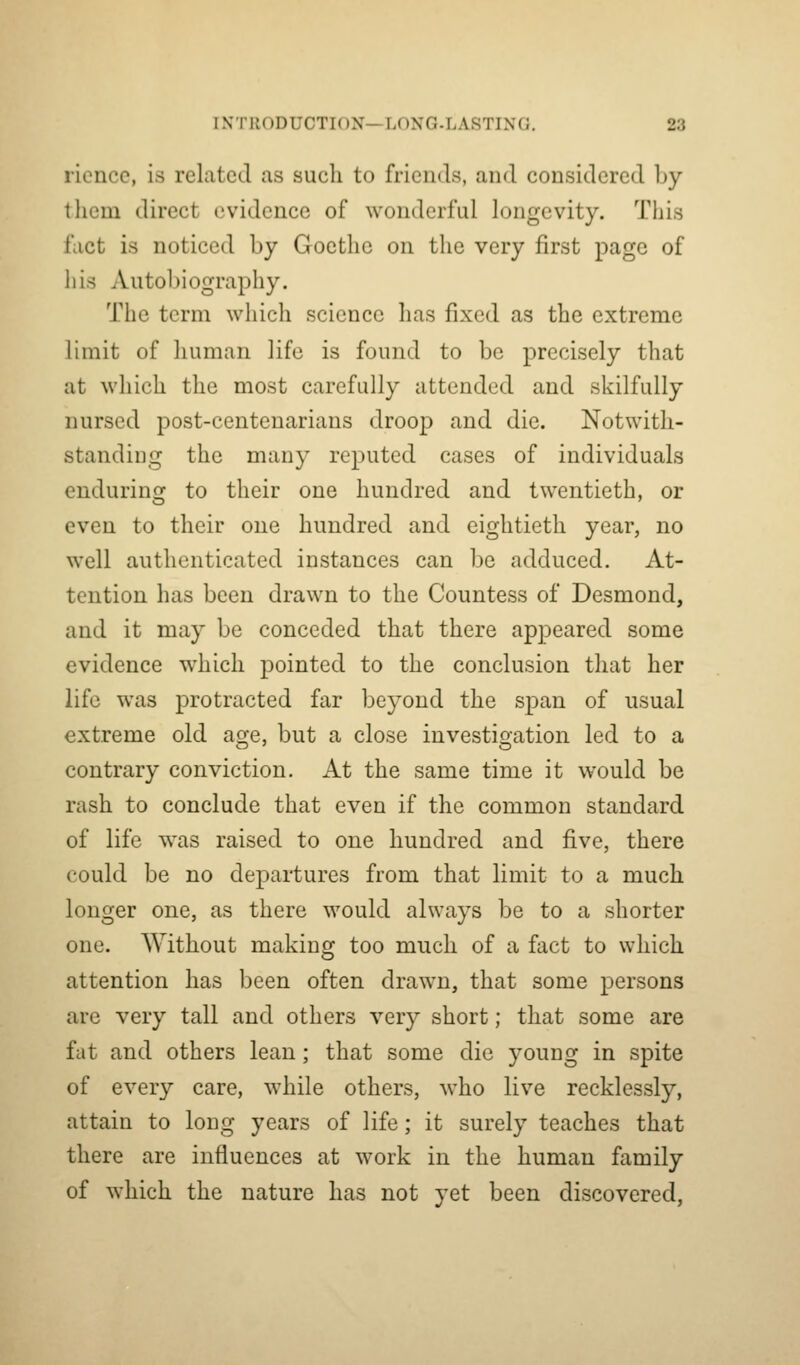 INTRODUCTION—LONG-LASTING. 23

rience, is related as such to friends, and considered by them direct evidence of wonderful longevity. This fact is noticed by Goethe on the very first page of his Autobiography.

The term which science has fixed as the extreme limit of human life is found to be precisely that at which the most carefully attended and skilfully nursed post-centenarians droop and die. Notwithstanding the many reputed cases of individuals enduring to their one hundred and twentieth, or even to their one hundred and eightieth year, no well authenticated instances can be adduced. Attention has been drawn to the Countess of Desmond, and it may be conceded that there appeared some evidence which pointed to the conclusion that her life was protracted far beyond the span of usual extreme old age, but a close investigation led to a contrary conviction. At the same time it would be rash to conclude that even if the common standard of life was raised to one hundred and five, there could be no departures from that limit to a much longer one, as there would always be to a shorter one. Without making too much of a fact to which attention has been often drawn, that some persons are very tall and others very short; that some are fat and others lean; that some die young in spite of every care, while others, who live recklessly, attain to long years of life; it surely teaches that there are influences at work in the human family of which the nature has not yet been discovered,